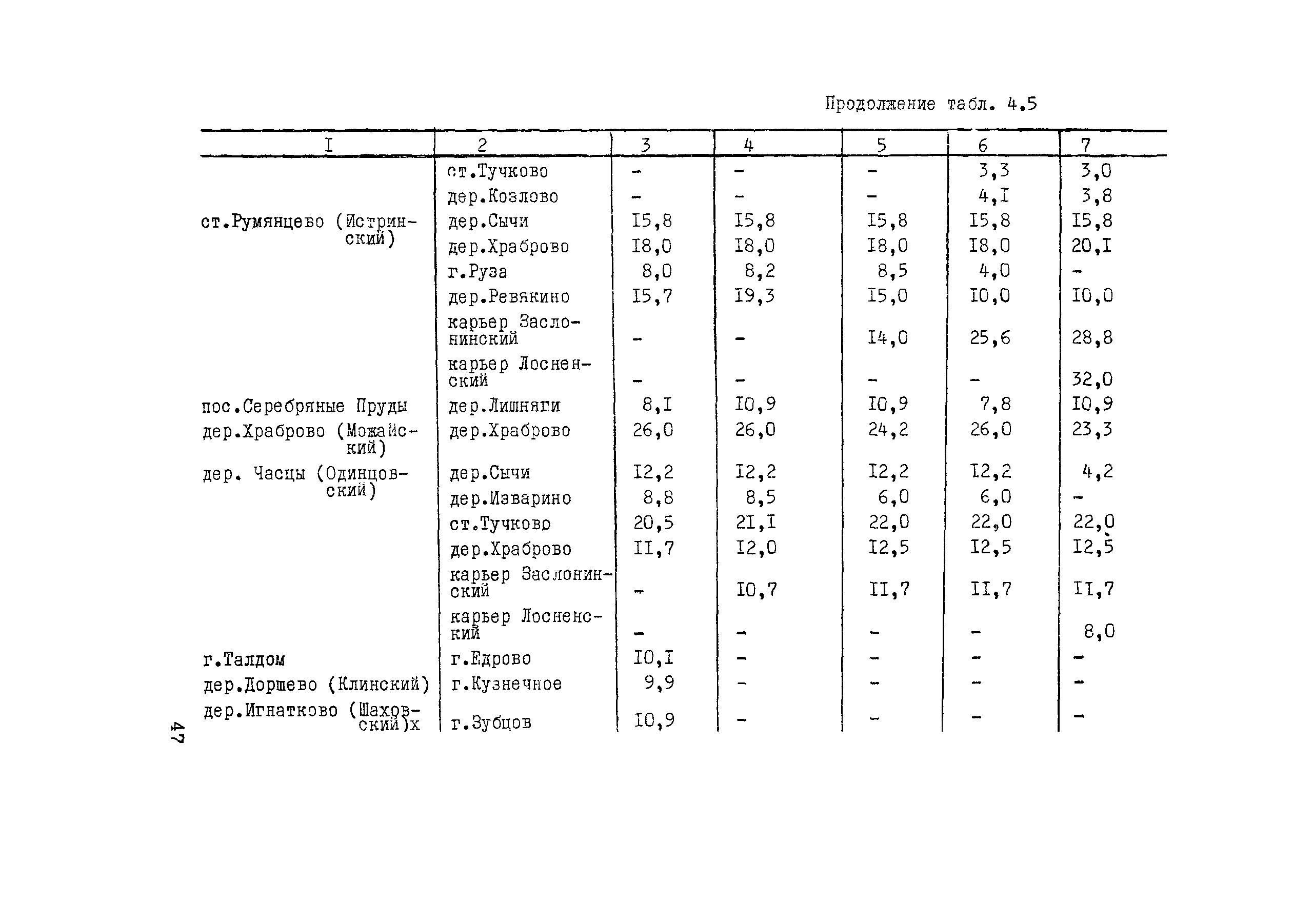 Продолжение табл. 4.5

| I | 2 | 3 | 4 | 5 | 6 | 7 |
|---|---|---|---|---|---|---|
| | ст.Тучково | - | - | - | 3,3 | 3,0 |
| | дер.Козлово | - | - | - | 4,I | 3,8 |
| ст.Румянцево (Истринский) | дер.Сычи | I5,8 | I5,8 | I5,8 | I5,8 | I5,8 |
| | дер.Храброво | I8,0 | I8,0 | I8,0 | I8,0 | 20,I |
| | г.Руза | 8,0 | 8,2 | 8,5 | 4,0 | - |
| | дер.Ревякино | I5,7 | I9,3 | I5,0 | I0,0 | I0,0 |
| | карьер Заслонинский | - | - | I4,0 | 25,6 | 28,8 |
| | карьер Лосненский | - | - | - | - | 32,0 |
| пос.Серебряные Пруды | дер.Лишняги | 8,I | I0,9 | I0,9 | 7,8 | I0,9 |
| дер.Храброво (Можайский) | дер.Храброво | 26,0 | 26,0 | 24,2 | 26,0 | 23,3 |
| дер. Часцы (Одинцовский) | дер.Сычи | I2,2 | I2,2 | I2,2 | I2,2 | 4,2 |
| | дер.Изварино | 8,8 | 8,5 | 6,0 | 6,0 | - |
| | ст.Тучково | 20,5 | 2I,I | 22,0 | 22,0 | 22,0 |
| | дер.Храброво | II,7 | I2,0 | I2,5 | I2,5 | I2,5 |
| | карьер Заслонинский | - | I0,7 | II,7 | II,7 | II,7 |
| | карьер Лосненский | - | - | - | - | 8,0 |
| г.Талдом | г.Едрово | I0,I | - | - | - | - |
| дер.Доршево (Клинский) | г.Кузнечное | 9,9 | - | - | - | - |
| дер.Игнатково (Шаховский)х | г.Зубцов | I0,9 | - | - | - | - |

47